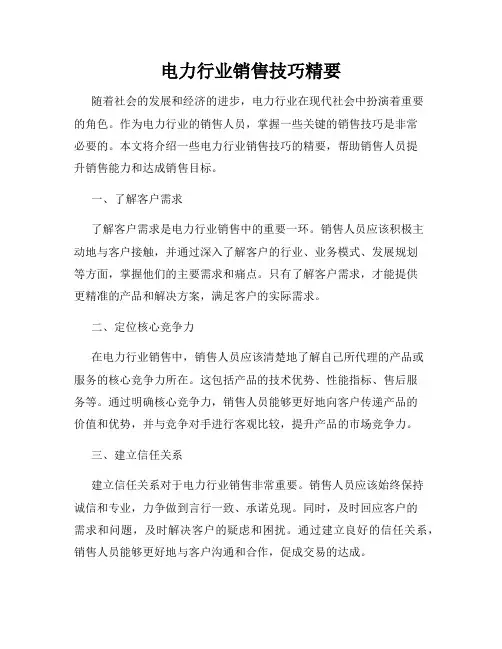 电力行业销售技巧精要

随着社会的发展和经济的进步，电力行业在现代社会中扮演着重要的角色。作为电力行业的销售人员，掌握一些关键的销售技巧是非常必要的。本文将介绍一些电力行业销售技巧的精要，帮助销售人员提升销售能力和达成销售目标。

一、了解客户需求

了解客户需求是电力行业销售中的重要一环。销售人员应该积极主动地与客户接触，并通过深入了解客户的行业、业务模式、发展规划等方面，掌握他们的主要需求和痛点。只有了解客户需求，才能提供更精准的产品和解决方案，满足客户的实际需求。

二、定位核心竞争力

在电力行业销售中，销售人员应该清楚地了解自己所代理的产品或服务的核心竞争力所在。这包括产品的技术优势、性能指标、售后服务等。通过明确核心竞争力，销售人员能够更好地向客户传递产品的价值和优势，并与竞争对手进行客观比较，提升产品的市场竞争力。

三、建立信任关系

建立信任关系对于电力行业销售非常重要。销售人员应该始终保持诚信和专业，力争做到言行一致、承诺兑现。同时，及时回应客户的需求和问题，及时解决客户的疑虑和困扰。通过建立良好的信任关系，销售人员能够更好地与客户沟通和合作，促成交易的达成。